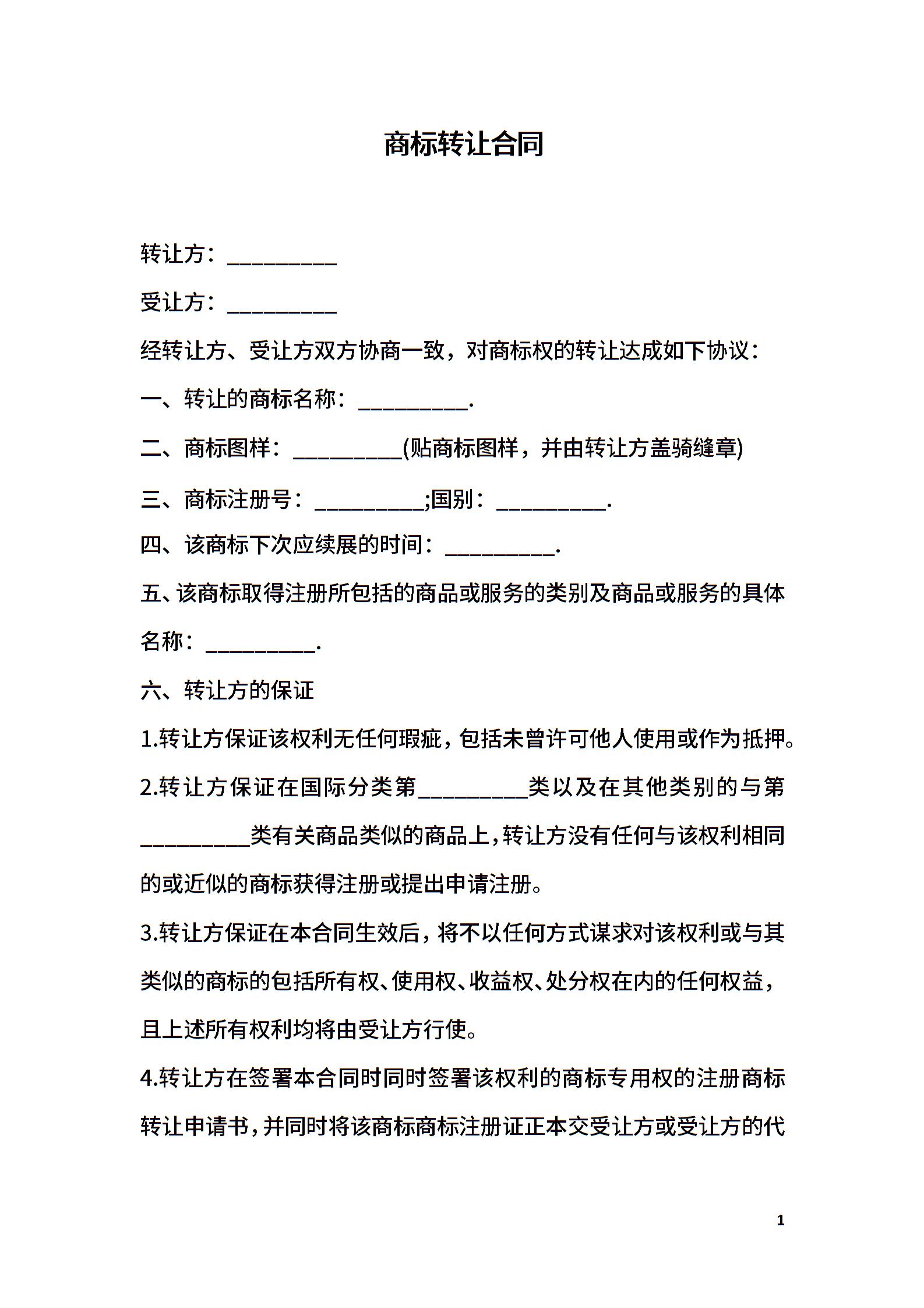 商标转让合同

转让方：__________

受让方：__________

经转让方、受让方双方协商一致，对商标权的转让达成如下协议：

一、转让的商标名称：__________.

二、商标图样：__________(贴商标图样，并由转让方盖骑缝章)

三、商标注册号：__________;国别：__________.

四、该商标下次应续展的时间：__________.

五、该商标取得注册所包括的商品或服务的类别及商品或服务的具体名称：__________.

六、转让方的保证

1.转让方保证该权利无任何瑕疵，包括未曾许可他人使用或作为抵押。

2.转让方保证在国际分类第__________类以及在其他类别的与第__________类有关商品类似的商品上，转让方没有任何与该权利相同的或近似的商标获得注册或提出申请注册。

3.转让方保证在本合同生效后，将不以任何方式谋求对该权利或与其类似的商标的包括所有权、使用权、收益权、处分权在内的任何权益，且上述所有权利均将由受让方行使。

4.转让方在签署本合同时同时签署该权利的商标专用权的注册商标转让申请书，并同时将该商标商标注册证正本交受让方或受让方的代

1